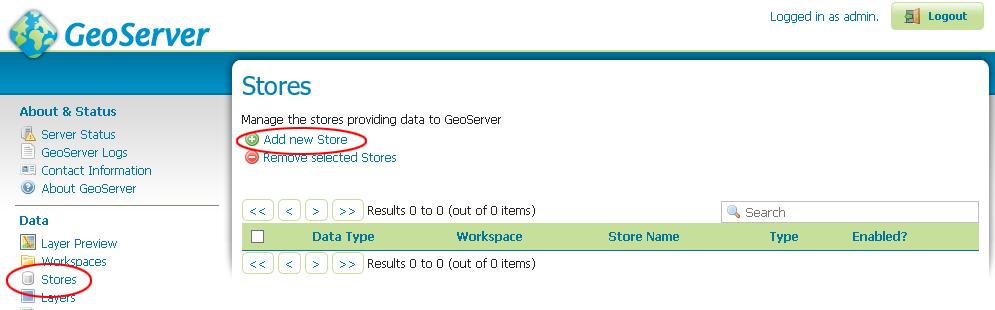 GeoServer

Logged in as admin.

Logout

About & Status

Server Status

GeoServer Logs

Contact Information

About GeoServer

Data

Layer Preview

Workspaces

Stores

Layers

Stores

Manage the stores providing data to GeoServer

Add new Store

Remove selected Stores

<< < > >> Results 0 to 0 (out of 0 items)

Search

| | Data Type | Workspace | Store Name | Type | Enabled? |
|---|---|---|---|---|---|

<< < > >> Results 0 to 0 (out of 0 items)